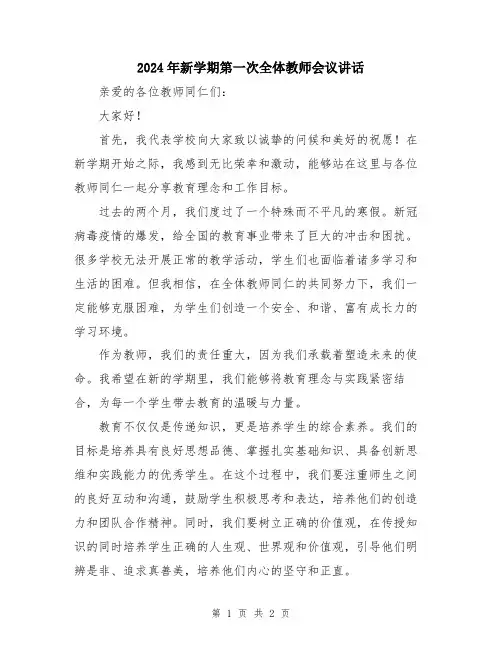 2024年新学期第一次全体教师会议讲话

亲爱的各位教师同仁们：

大家好！

首先，我代表学校向大家致以诚挚的问候和美好的祝愿！在新学期开始之际，我感到无比荣幸和激动，能够站在这里与各位教师同仁一起分享教育理念和工作目标。

过去的两个月，我们度过了一个特殊而不平凡的寒假。新冠病毒疫情的爆发，给全国的教育事业带来了巨大的冲击和困扰。很多学校无法开展正常的教学活动，学生们也面临着诸多学习和生活的困难。但我相信，在全体教师同仁的共同努力下，我们一定能够克服困难，为学生们创造一个安全、和谐、富有成长力的学习环境。

作为教师，我们的责任重大，因为我们承载着塑造未来的使命。我希望在新的学期里，我们能够将教育理念与实践紧密结合，为每一个学生带去教育的温暖与力量。

教育不仅仅是传递知识，更是培养学生的综合素养。我们的目标是培养具有良好思想品德、掌握扎实基础知识、具备创新思维和实践能力的优秀学生。在这个过程中，我们要注重师生之间的良好互动和沟通，鼓励学生积极思考和表达，培养他们的创造力和团队合作精神。同时，我们要树立正确的价值观，在传授知识的同时培养学生正确的人生观、世界观和价值观，引导他们明辨是非、追求真善美，培养他们内心的坚守和正直。

第 1 页 共 2 页